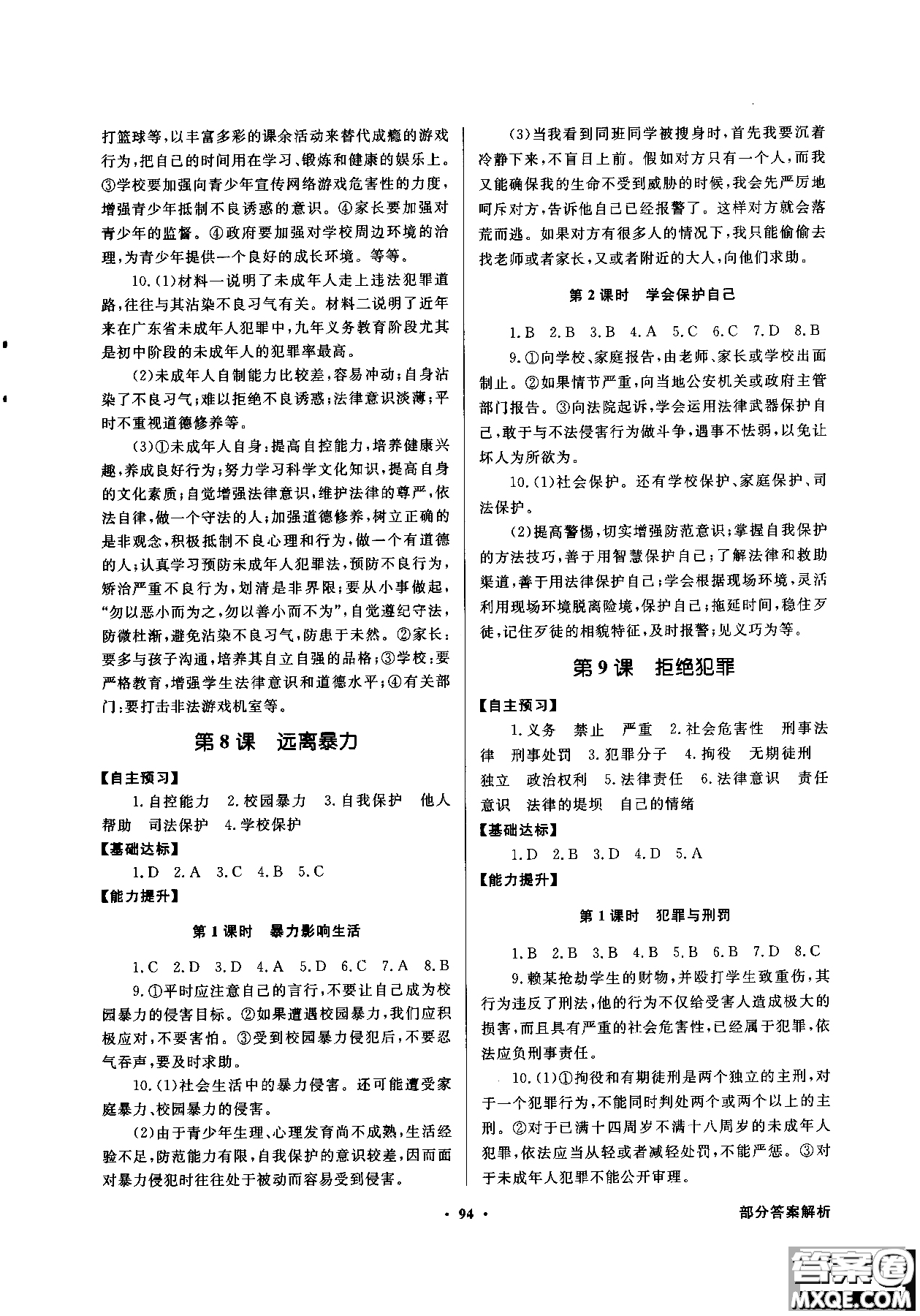 打篮球等，以丰富多彩的课余活动来替代成瘾的游戏行为，把自己的时间用在学习、锻炼和健康的娱乐上。③学校要加强向青少年宣传网络游戏危害性的力度，增强青少年抵制不良诱惑的意识。④家长要加强对青少年的监督。④政府要加强对学校周边环境的治理，为青少年提供一个良好的成长环境。等等。

10.(1)材料一说明了未成年人走上违法犯罪道路，往往与其沾染不良习气有关。材料二说明了近年来在广东省未成年人犯罪中，九年义务教育阶段尤其是初中阶段的未成年人的犯罪率最高。

(2)未成年人自制能力比较差，容易冲动；自身沾染了不良习气；难以拒绝不良诱惑；法律意识淡薄；平时不重视道德修养等。

(3)①未成年人自身：提高自控能力，培养健康兴趣，养成良好行为；努力学习科学文化知识，提高自身的文化素质；自觉增强法律意识，维护法律的尊严，依法自律，做一个守法的人；加强道德修养，树立正确的是非观念，积极抵制不良心理和行为，做一个有道德的人；认真学习预防未成年人犯罪法，预防不良行为，矫治严重不良行为，划清是非界限；要从小事做起，“勿以恶小而为之，勿以善小而不为”，自觉遵纪守法，防微杜渐，避免沾染不良习气，防患于未然。②家长：要多与孩子沟通，培养其自立自强的品格；③学校：要严格教育，增强学生法律意识和道德水平；④有关部门：要打击非法游戏机室等。

第8课 远离暴力

【自主预习】

1.自控能力 2.校园暴力 3.自我保护 他人帮助 司法保护 4.学校保护

【基础达标】

1.D 2.A 3.C 4.B 5.C

【能力提升】

第1课时 暴力影响生活

1.C 2.D 3.D 4.A 5.D 6.C 7.A 8.B

9.①平时应注意自己的言行，不要让自己成为校园暴力的侵害目标。②如果遭遇校园暴力，我们应积极应对，不要害怕。③受到校园暴力侵犯后，不要忍气吞声，要及时求助。

10.(1)社会生活中的暴力侵害。还可能遭受家庭暴力、校园暴力的侵害。

(2)由于青少年生理、心理发育尚不成熟，生活经验不足，防范能力有限，自我保护的意识较差，因而面对暴力侵犯时往往处于被动而容易受到侵害。

(3)当我看到同班同学被搜身时，首先我要沉着冷静下来，不盲目上前。假如对方只有一个人，而我又能确保我的生命不受到威胁的时候，我会先严厉地呵斥对方，告诉他自己已经报警了。这样对方就会落荒而逃。如果对方有很多人的情况下，我只能偷偷去找老师或者家长，又或者附近的大人，向他们求助。

第2课时 学会保护自己

1.B 2.B 3.B 4.A 5.C 6.C 7.D 8.B

9.①向学校、家庭报告，由老师、家长或学校出面制止。②如果情节严重，向当地公安机关或政府主管部门报告。③向法院起诉，学会运用法律武器保护自己，敢于与不法侵害行为做斗争，遇事不怯弱，以免让坏人为所欲为。

10.(1)社会保护。还有学校保护、家庭保护、司法保护。

(2)提高警惕，切实增强防范意识；掌握自我保护的方法技巧，善于用智慧保护自己；了解法律和救助渠道，善于用法律保护自己；学会根据现场环境，灵活利用现场环境脱离险境，保护自己；拖延时间，稳住歹徒，记住歹徒的相貌特征，及时报警；见义巧为等。

第9课 拒绝犯罪

【自主预习】

1.义务 禁止 严重 2.社会危害性 刑事法律 刑事处罚 3.犯罪分子 4.拘役 无期徒刑 独立 政治权利 5.法律责任 6.法律意识 责任意识 法律的堤坝 自己的情绪

【基础达标】

1.D 2.B 3.D 4.D 5.A

【能力提升】

第1课时 犯罪与刑罚

1.B 2.B 3.B 4.B 5.B 6.B 7.D 8.C

9.赖某抢劫学生的财物，并殴打学生致重伤，其行为违反了刑法，他的行为不仅给受害人造成极大的损害，而且具有严重的社会危害性，已经属于犯罪，依法应负刑事责任。

10.(1)①拘役和有期徒刑是两个独立的主刑，对于一个犯罪行为，不能同时判处两个或两个以上的主刑。②对于已满十四周岁不满十八周岁的未成年人犯罪，依法应当从轻或者减轻处罚，不能严惩。③对于未成年人犯罪不能公开审理。

· 94 ·

部分答案解析

答案圈 MXQE.COM